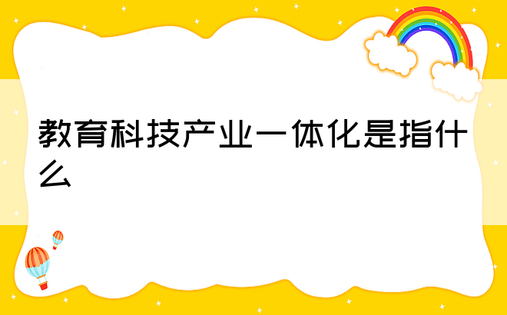 教育科技产业一体化是指什么